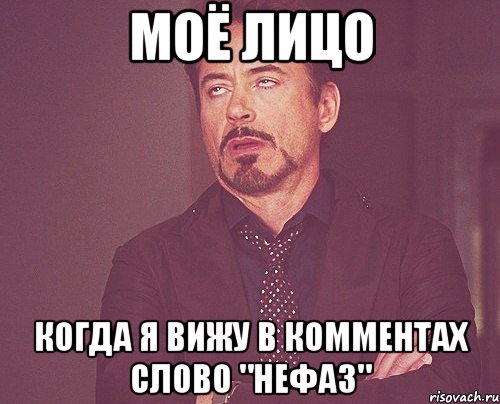 МОЁ ЛИЦО

КОГДА Я ВИЖУ В КОММЕНТАХ СЛОВО "НЕФАЗ"

risovach.ru